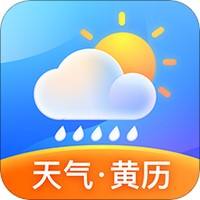 天气·黄历